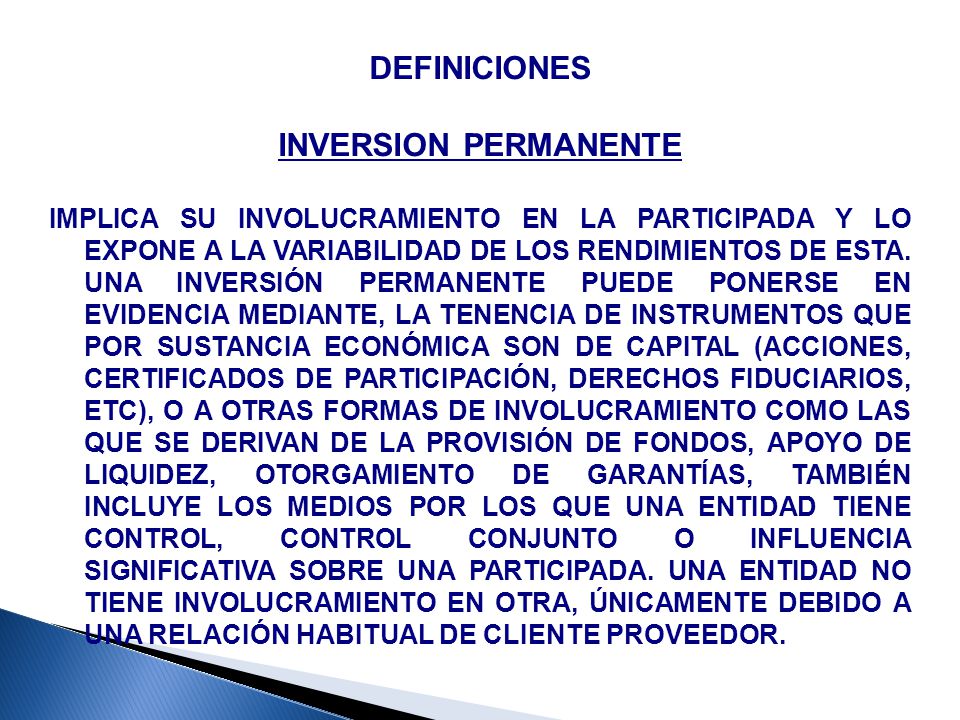 DEFINICIONES

INVERSION PERMANENTE

IMPLICA SU INVOLUCRAMIENTO EN LA PARTICIPADA Y LO EXPONE A LA VARIABILIDAD DE LOS RENDIMIENTOS DE ESTA. UNA INVERSIÓN PERMANENTE PUEDE PONERSE EN EVIDENCIA MEDIANTE, LA TENENCIA DE INSTRUMENTOS QUE POR SUSTANCIA ECONÓMICA SON DE CAPITAL (ACCIONES, CERTIFICADOS DE PARTICIPACIÓN, DERECHOS FIDUCIARIOS, ETC), O A OTRAS FORMAS DE INVOLUCRAMIENTO COMO LAS QUE SE DERIVAN DE LA PROVISIÓN DE FONDOS, APOYO DE LIQUIDEZ, OTORGAMIENTO DE GARANTÍAS, TAMBIÉN INCLUYE LOS MEDIOS POR LOS QUE UNA ENTIDAD TIENE CONTROL, CONTROL CONJUNTO O INFLUENCIA SIGNIFICATIVA SOBRE UNA PARTICIPADA. UNA ENTIDAD NO TIENE INVOLUCRAMIENTO EN OTRA, ÚNICAMENTE DEBIDO A UNA RELACIÓN HABITUAL DE CLIENTE PROVEEDOR.